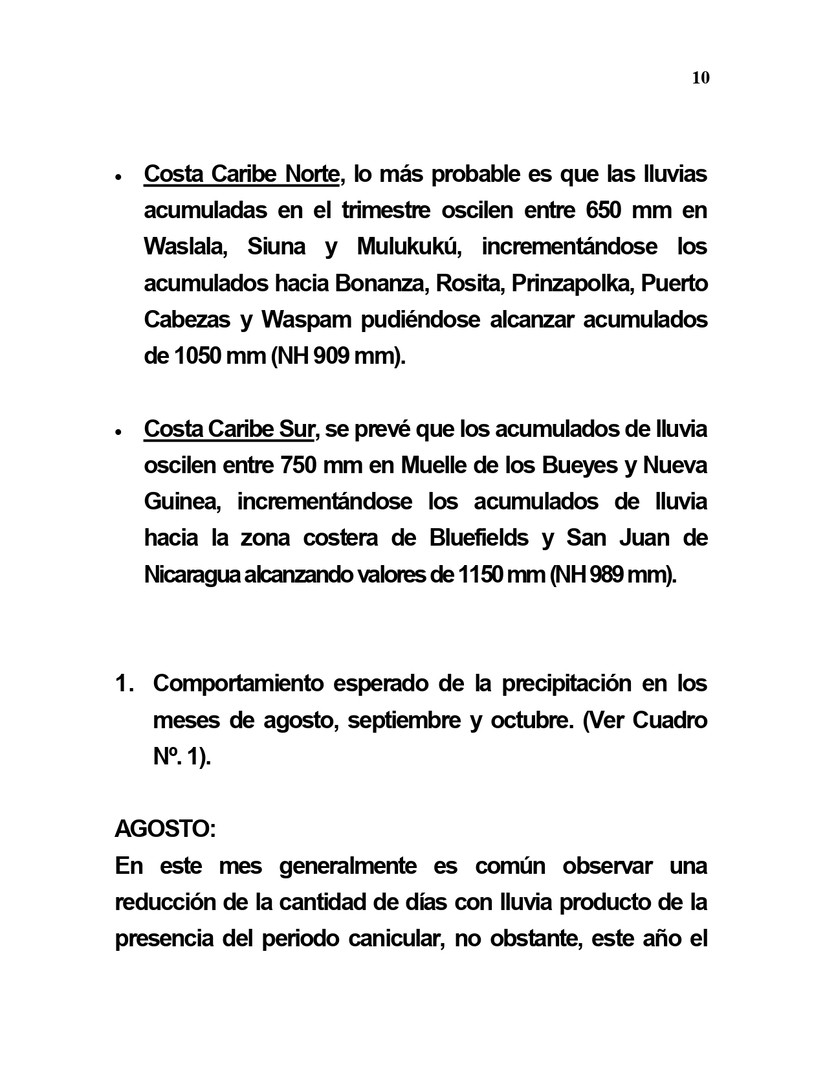 10

• Costa Caribe Norte, lo más probable es que las lluvias acumuladas en el trimestre oscilen entre 650 mm en Waslala, Siuna y Mulukukú, incrementándose los acumulados hacia Bonanza, Rosita, Prinzapolka, Puerto Cabezas y Waspam pudiéndose alcanzar acumulados de 1050 mm (NH 909 mm).

• Costa Caribe Sur, se prevé que los acumulados de lluvia oscilen entre 750 mm en Muelle de los Bueyes y Nueva Guinea, incrementándose los acumulados de lluvia hacia la zona costera de Bluefields y San Juan de Nicaragua alcanzando valores de 1150 mm (NH 989 mm).

1. Comportamiento esperado de la precipitación en los meses de agosto, septiembre y octubre. (Ver Cuadro Nº. 1).

AGOSTO:
En este mes generalmente es común observar una reducción de la cantidad de días con lluvia producto de la presencia del periodo canicular, no obstante, este año el